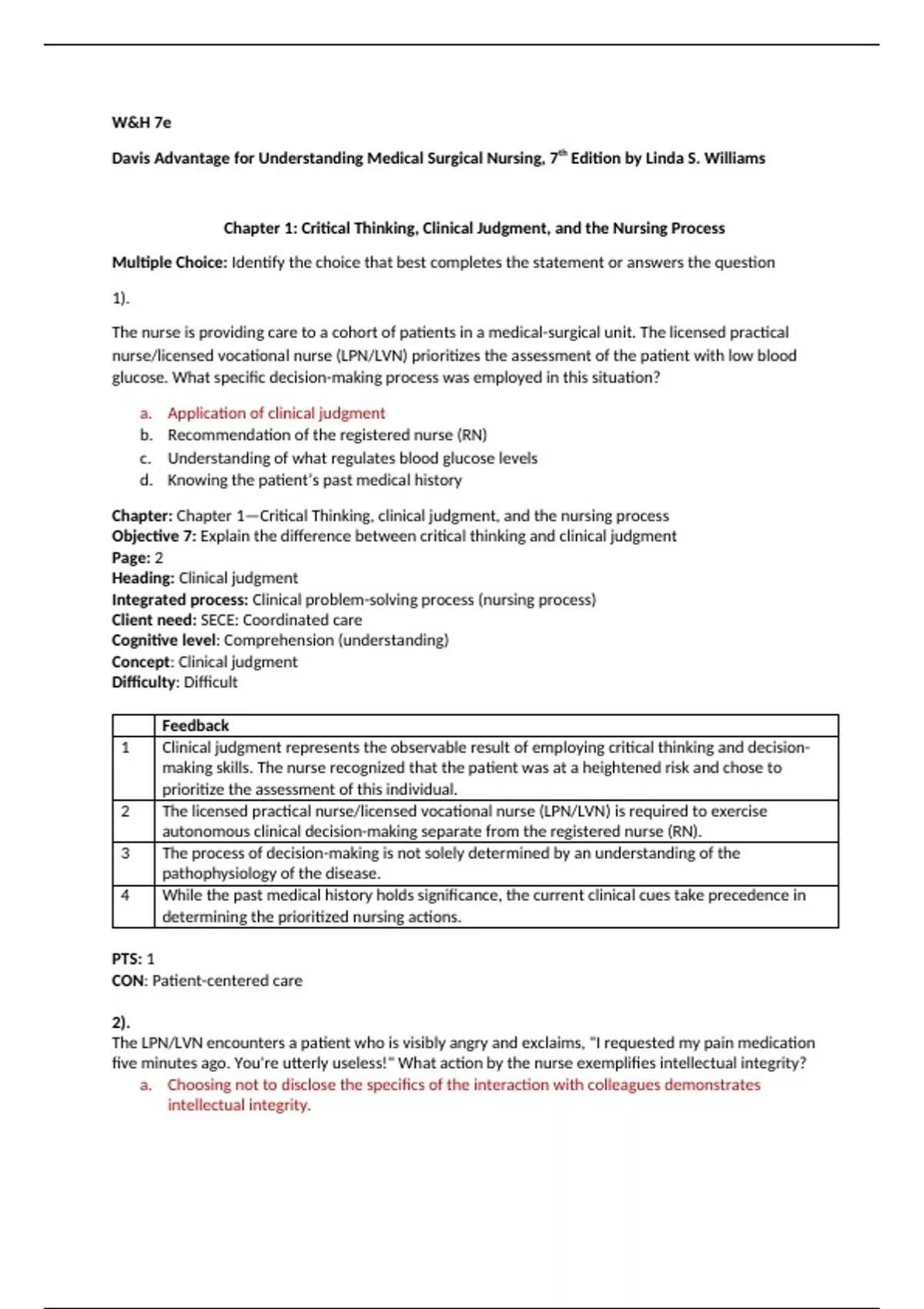 W&H 7e

Davis Advantage for Understanding Medical Surgical Nursing, 7$^{th}$ Edition by Linda S. Williams

Chapter 1: Critical Thinking, Clinical Judgment, and the Nursing Process

Multiple Choice: Identify the choice that best completes the statement or answers the question

1).

The nurse is providing care to a cohort of patients in a medical-surgical unit. The licensed practical nurse/licensed vocational nurse (LPN/LVN) prioritizes the assessment of the patient with low blood glucose. What specific decision-making process was employed in this situation?

a. Application of clinical judgment
b. Recommendation of the registered nurse (RN)
c. Understanding of what regulates blood glucose levels
d. Knowing the patient's past medical history

Chapter: Chapter 1—Critical Thinking, clinical judgment, and the nursing process
Objective 7: Explain the difference between critical thinking and clinical judgment
Page: 2
Heading: Clinical judgment
Integrated process: Clinical problem-solving process (nursing process)
Client need: SECE: Coordinated care
Cognitive level: Comprehension (understanding)
Concept: Clinical judgment
Difficulty: Difficult

| | Feedback |
|---|---|
| 1 | Clinical judgment represents the observable result of employing critical thinking and decision-making skills. The nurse recognized that the patient was at a heightened risk and chose to prioritize the assessment of this individual. |
| 2 | The licensed practical nurse/licensed vocational nurse (LPN/LVN) is required to exercise autonomous clinical decision-making separate from the registered nurse (RN). |
| 3 | The process of decision-making is not solely determined by an understanding of the pathophysiology of the disease. |
| 4 | While the past medical history holds significance, the current clinical cues take precedence in determining the prioritized nursing actions. |

PTS: 1
CON: Patient-centered care

2).
The LPN/LVN encounters a patient who is visibly angry and exclaims, "I requested my pain medication five minutes ago. You're utterly useless!" What action by the nurse exemplifies intellectual integrity?
a. Choosing not to disclose the specifics of the interaction with colleagues demonstrates intellectual integrity.